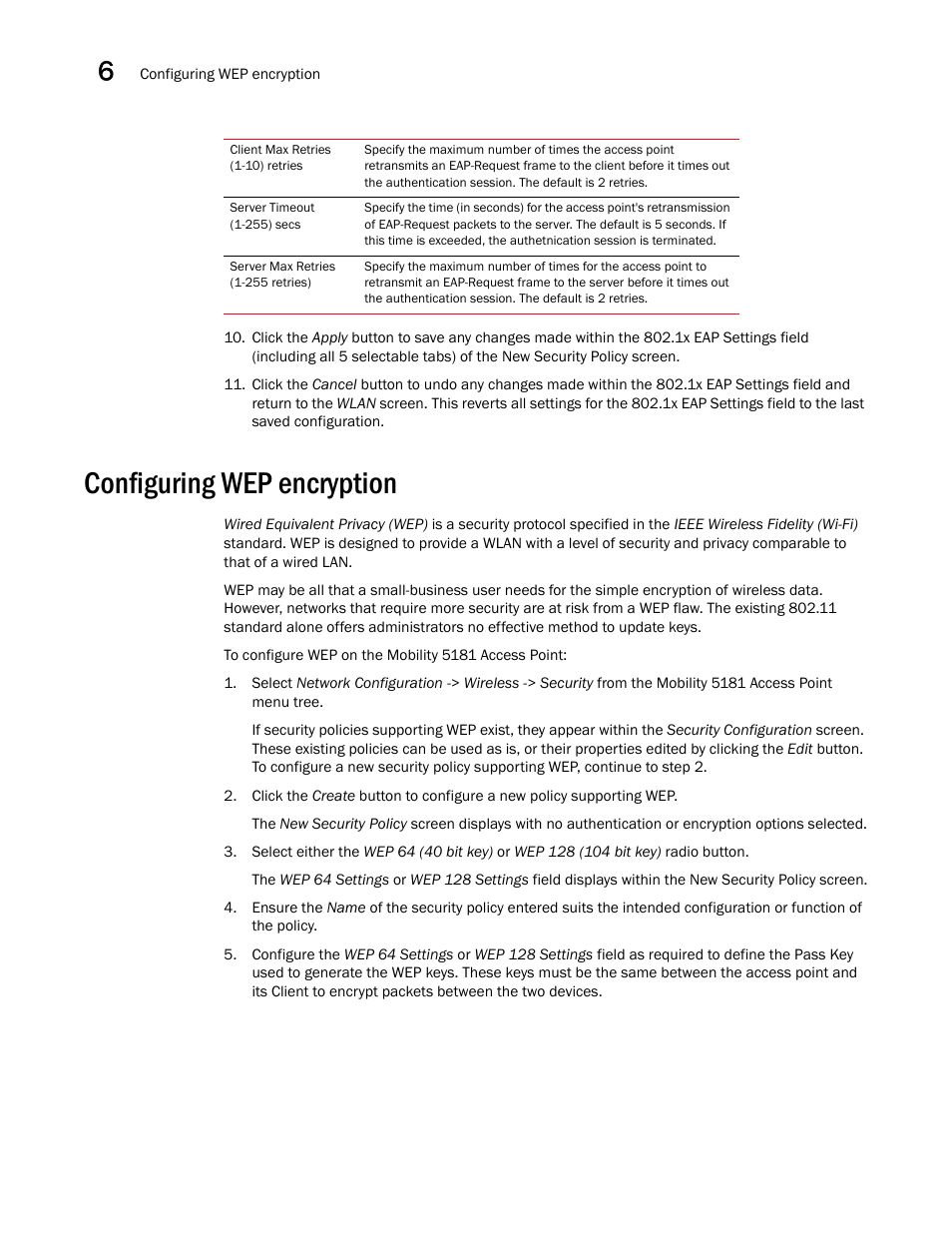 6 Configuring WEP encryption

| | |
|---|---|
| Client Max Retries (1-10) retries | Specify the maximum number of times the access point retransmits an EAP-Request frame to the client before it times out the authentication session. The default is 2 retries. |
| Server Timeout (1-255) secs | Specify the time (in seconds) for the access point's retransmission of EAP-Request packets to the server. The default is 5 seconds. If this time is exceeded, the authetnication session is terminated. |
| Server Max Retries (1-255 retries) | Specify the maximum number of times for the access point to retransmit an EAP-Request frame to the server before it times out the authentication session. The default is 2 retries. |

10. Click the Apply button to save any changes made within the 802.1x EAP Settings field (including all 5 selectable tabs) of the New Security Policy screen.

11. Click the Cancel button to undo any changes made within the 802.1x EAP Settings field and return to the WLAN screen. This reverts all settings for the 802.1x EAP Settings field to the last saved configuration.

Configuring WEP encryption

Wired Equivalent Privacy (WEP) is a security protocol specified in the IEEE Wireless Fidelity (Wi-Fi) standard. WEP is designed to provide a WLAN with a level of security and privacy comparable to that of a wired LAN.

WEP may be all that a small-business user needs for the simple encryption of wireless data. However, networks that require more security are at risk from a WEP flaw. The existing 802.11 standard alone offers administrators no effective method to update keys.

To configure WEP on the Mobility 5181 Access Point:

1. Select Network Configuration -> Wireless -> Security from the Mobility 5181 Access Point menu tree.

If security policies supporting WEP exist, they appear within the Security Configuration screen. These existing policies can be used as is, or their properties edited by clicking the Edit button. To configure a new security policy supporting WEP, continue to step 2.

2. Click the Create button to configure a new policy supporting WEP.

The New Security Policy screen displays with no authentication or encryption options selected.

3. Select either the WEP 64 (40 bit key) or WEP 128 (104 bit key) radio button.

The WEP 64 Settings or WEP 128 Settings field displays within the New Security Policy screen.

4. Ensure the Name of the security policy entered suits the intended configuration or function of the policy.

5. Configure the WEP 64 Settings or WEP 128 Settings field as required to define the Pass Key used to generate the WEP keys. These keys must be the same between the access point and its Client to encrypt packets between the two devices.